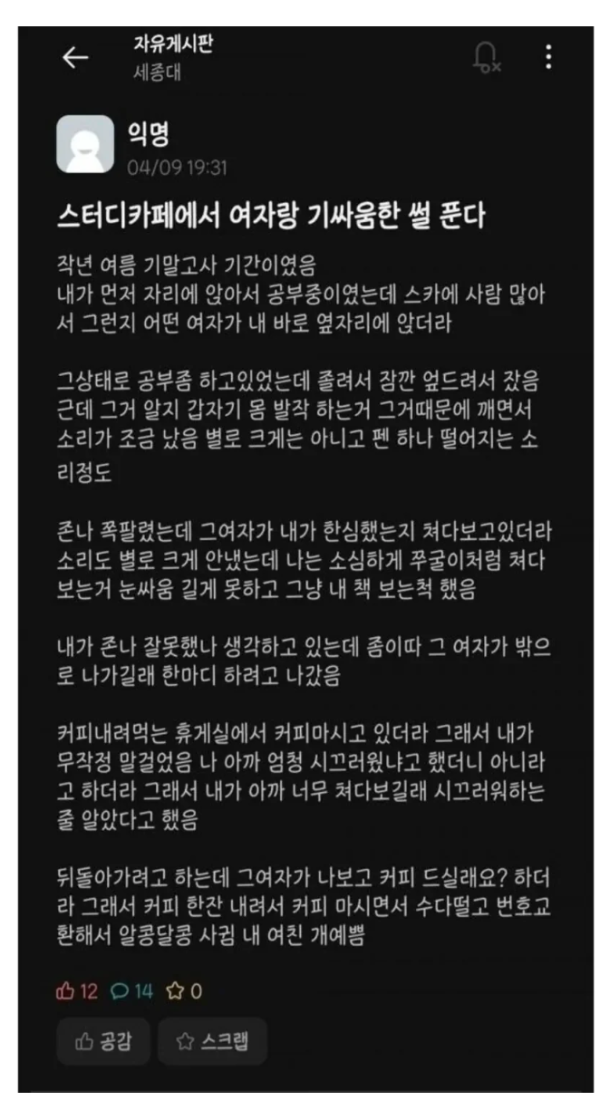 자유게시판
세종대

익명
04/09 19:31

스터디카페에서 여자랑 기싸움한 썰 푼다

작년 여름 기말고사 기간이였음
내가 먼저 자리에 앉아서 공부중이였는데 스카에 사람 많아서 그런지 어떤 여자가 내 바로 옆자리에 앉더라

그상태로 공부좀 하고있었는데 졸려서 잠깐 엎드려서 잤음 근데 그거 알지 갑자기 몸 발작 하는거 그거때문에 깨면서 소리가 조금 났음 별로 크게는 아니고 펜 하나 떨어지는 소리정도

존나 쪽팔렸는데 그여자가 내가 한심했는지 쳐다보고있더라 소리도 별로 크게 안냈는데 나는 소심하게 쭈굴이처럼 쳐다보는거 눈싸움 길게 못하고 그냥 내 책 보는척 했음

내가 존나 잘못했나 생각하고 있는데 좀이따 그 여자가 밖으로 나가길래 한마디 하려고 나갔음

커피내려먹는 휴게실에서 커피마시고 있더라 그래서 내가 무작정 말걸었음 나 아까 엄청 시끄러웠냐고 했더니 아니라고 하더라 그래서 내가 아까 너무 쳐다보길래 시끄러워하는줄 알았다고 했음

뒤돌아가려고 하는데 그여자가 나보고 커피 드실래요? 하더라 그래서 커피 한잔 내려서 커피 마시면서 수다떨고 번호교환해서 알콩달콩 사귐 내 여친 개예쁨

12 14 0

공감 스크랩